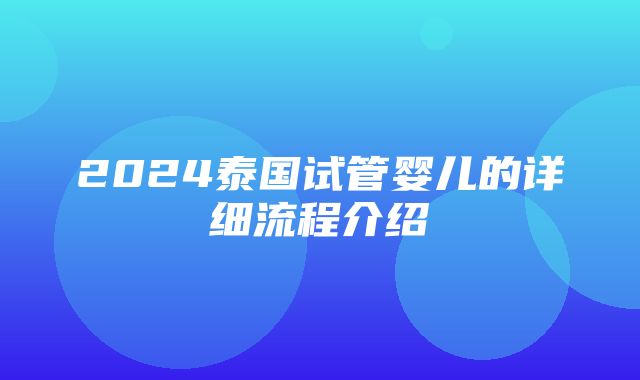 2024泰国试管婴儿的详细流程介绍